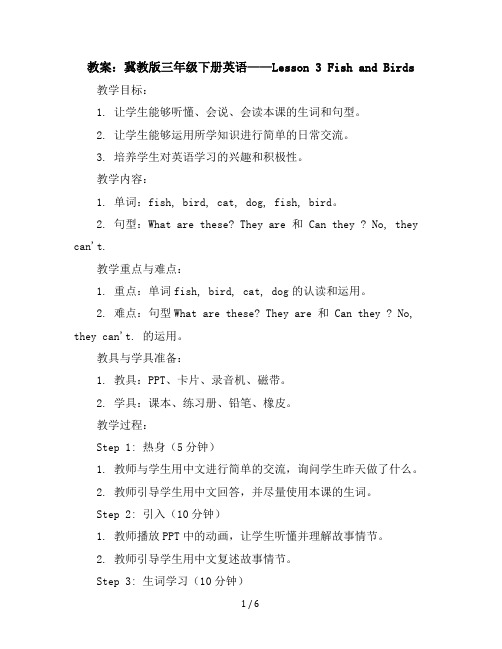 教案：冀教版三年级下册英语——Lesson 3 Fish and Birds

教学目标：

1. 让学生能够听懂、会说、会读本课的生词和句型。

2. 让学生能够运用所学知识进行简单的日常交流。

3. 培养学生对英语学习的兴趣和积极性。

教学内容：

1. 单词：fish, bird, cat, dog, fish, bird。

2. 句型：What are these? They are 和 Can they ? No, they can't.

教学重点与难点：

1. 重点：单词fish, bird, cat, dog的认读和运用。

2. 难点：句型What are these? They are 和 Can they ? No, they can't. 的运用。

教具与学具准备：

1. 教具：PPT、卡片、录音机、磁带。

2. 学具：课本、练习册、铅笔、橡皮。

教学过程：

Step 1: 热身（5分钟）

1. 教师与学生用中文进行简单的交流，询问学生昨天做了什么。

2. 教师引导学生用中文回答，并尽量使用本课的生词。

Step 2: 引入（10分钟）

1. 教师播放PPT中的动画，让学生听懂并理解故事情节。

2. 教师引导学生用中文复述故事情节。

Step 3: 生词学习（10分钟）

1 / 6